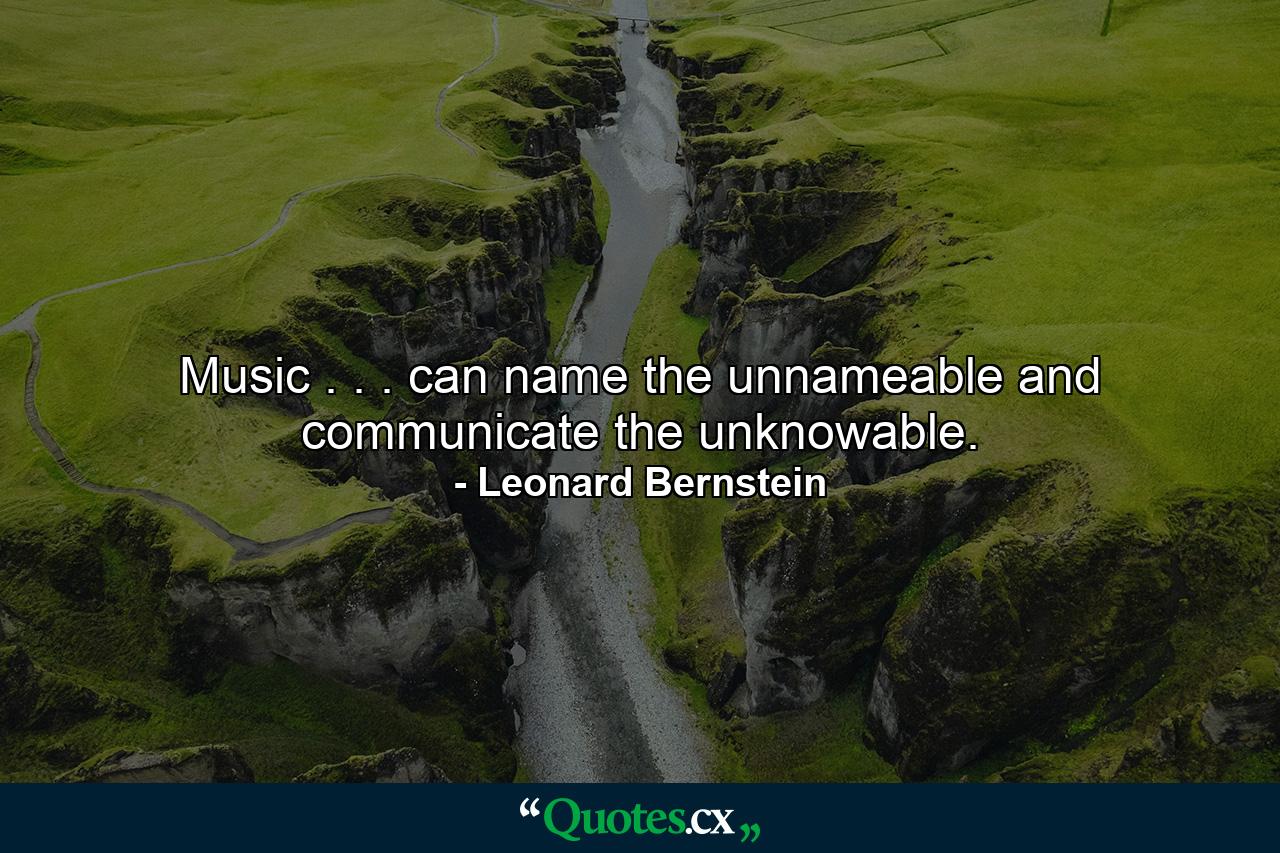 Music . . . can name the unnameable and communicate the unknowable.
- Leonard Bernstein

“Quotes.cx„